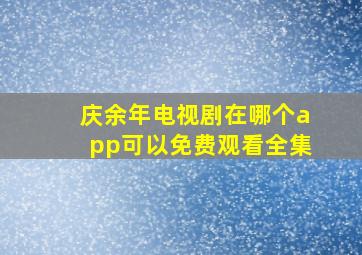 庆余年电视剧在哪个app可以免费观看全集